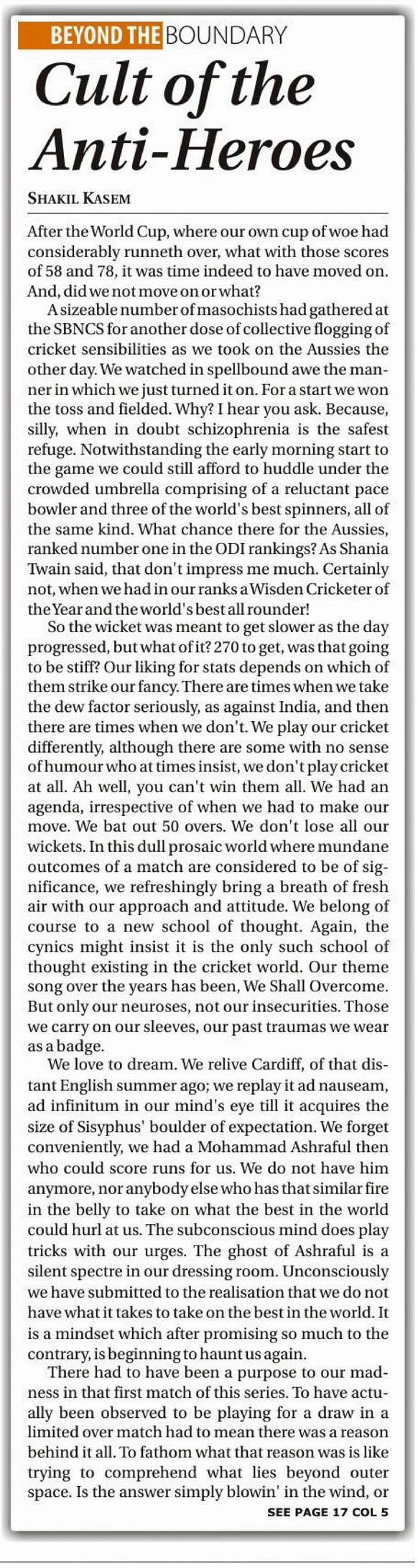 BEYOND THE BOUNDARY

Cult of the Anti-Heroes

SHAKIL KASEM

After the World Cup, where our own cup of woe had considerably runneth over, what with those scores of 58 and 78, it was time indeed to have moved on. And, did we not move on or what?

A sizeable number of masochists had gathered at the SBNCS for another dose of collective flogging of cricket sensibilities as we took on the Aussies the other day. We watched in spellbound awe the manner in which we just turned it on. For a start we won the toss and fielded. Why? I hear you ask. Because, silly, when in doubt schizophrenia is the safest refuge. Notwithstanding the early morning start to the game we could still afford to huddle under the crowded umbrella comprising of a reluctant pace bowler and three of the world's best spinners, all of the same kind. What chance there for the Aussies, ranked number one in the ODI rankings? As Shania Twain said, that don't impress me much. Certainly not, when we had in our ranks a Wisden Cricketer of the Year and the world's best all rounder!

So the wicket was meant to get slower as the day progressed, but what of it? 270 to get, was that going to be stiff? Our liking for stats depends on which of them strike our fancy. There are times when we take the dew factor seriously, as against India, and then there are times when we don't. We play our cricket differently, although there are some with no sense of humour who at times insist, we don't play cricket at all. Ah well, you can't win them all. We had an agenda, irrespective of when we had to make our move. We bat out 50 overs. We don't lose all our wickets. In this dull prosaic world where mundane outcomes of a match are considered to be of significance, we refreshingly bring a breath of fresh air with our approach and attitude. We belong of course to a new school of thought. Again, the cynics might insist it is the only such school of thought existing in the cricket world. Our theme song over the years has been, We Shall Overcome. But only our neuroses, not our insecurities. Those we carry on our sleeves, our past traumas we wear as a badge.

We love to dream. We relive Cardiff, of that distant English summer ago; we replay it ad nauseam, ad infinitum in our mind's eye till it acquires the size of Sisyphus' boulder of expectation. We forget conveniently, we had a Mohammad Ashraful then who could score runs for us. We do not have him anymore, nor anybody else who has that similar fire in the belly to take on what the best in the world could hurl at us. The subconscious mind does play tricks with our urges. The ghost of Ashraful is a silent spectre in our dressing room. Unconsciously we have submitted to the realisation that we do not have what it takes to take on the best in the world. It is a mindset which after promising so much to the contrary, is beginning to haunt us again.

There had to have been a purpose to our madness in that first match of this series. To have actually been observed to be playing for a draw in a limited over match had to mean there was a reason behind it all. To fathom what that reason was is like trying to comprehend what lies beyond outer space. Is the answer simply blowin' in the wind, or

SEE PAGE 17 COL 5